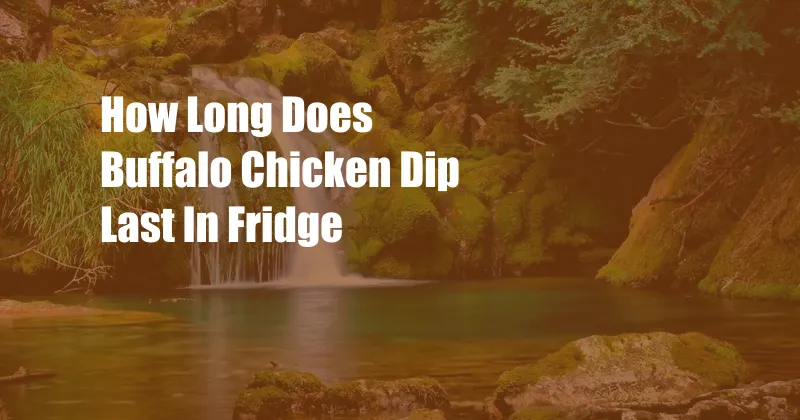 How Long Does Buffalo Chicken Dip Last In Fridge